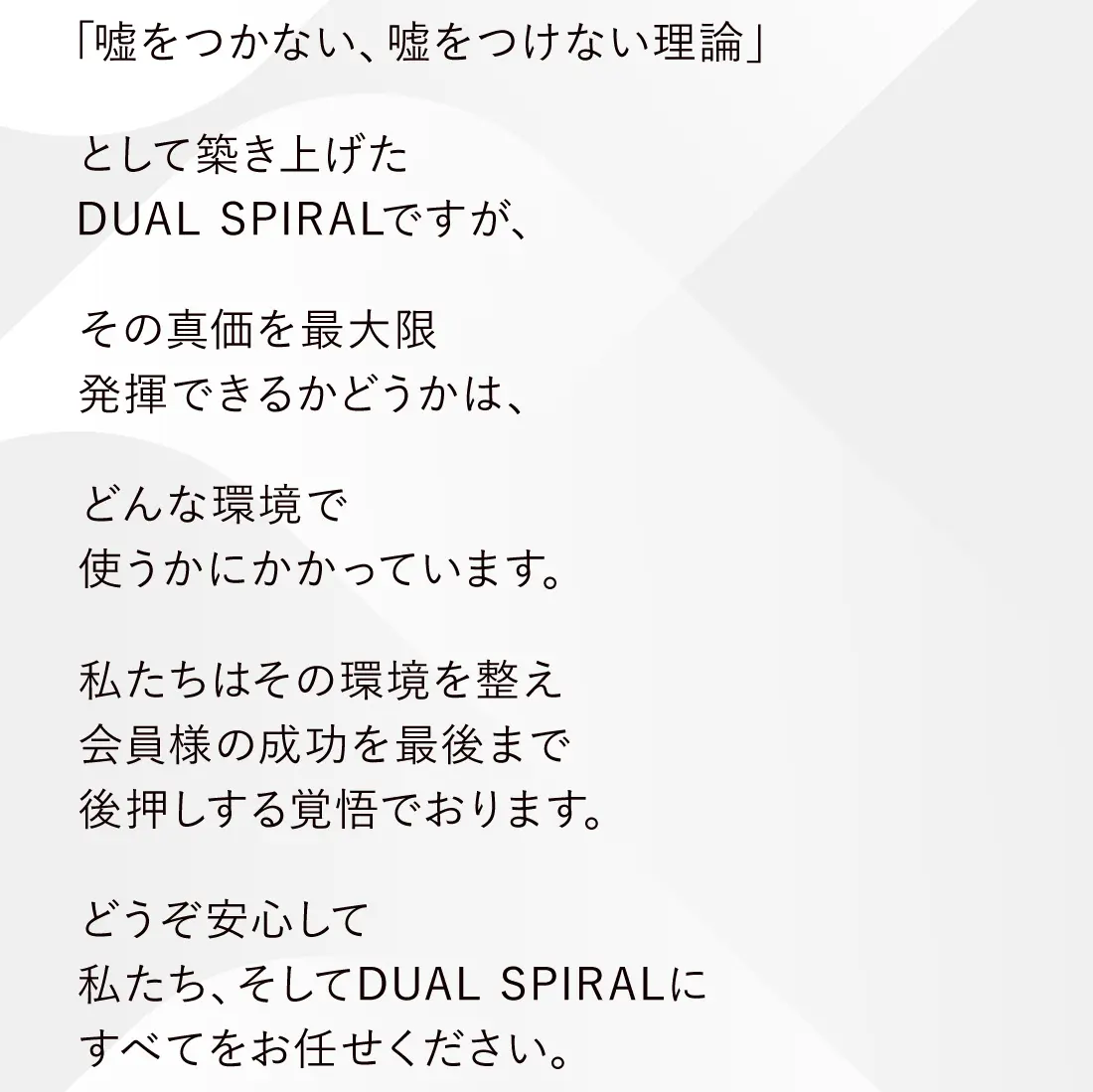 「嘘をつかない、嘘をつけない理論」

として築き上げた
DUAL SPIRALですが、

その真価を最大限
発揮できるかどうかは、

どんな環境で
使うかにかかっています。

私たちはその環境を整え
会員様の成功を最後まで
後押しする覚悟でおります。

どうぞ安心して
私たち、そしてDUAL SPIRALに
すべてをお任せください。